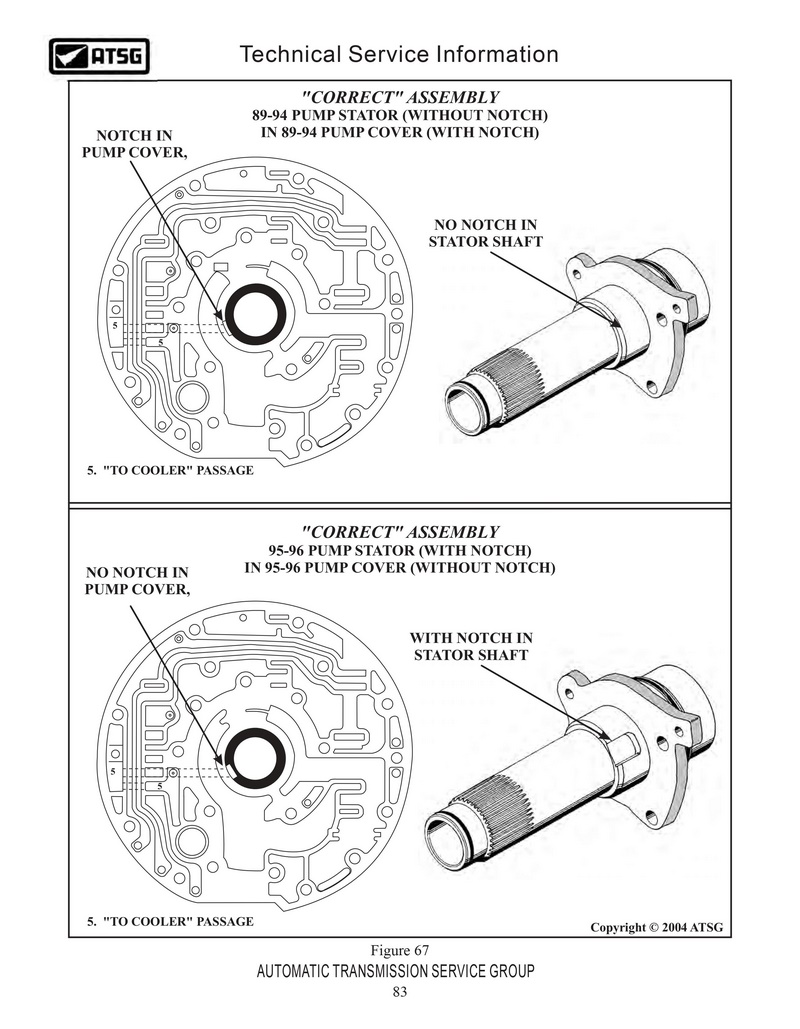 ATSG

Technical Service Information

"CORRECT" ASSEMBLY
89-94 PUMP STATOR (WITHOUT NOTCH)
IN 89-94 PUMP COVER (WITH NOTCH)

NOTCH IN PUMP COVER,

NO NOTCH IN STATOR SHAFT

5

5

5. "TO COOLER" PASSAGE

"CORRECT" ASSEMBLY
95-96 PUMP STATOR (WITH NOTCH)
IN 95-96 PUMP COVER (WITHOUT NOTCH)

NO NOTCH IN PUMP COVER,

WITH NOTCH IN STATOR SHAFT

5

5

5. "TO COOLER" PASSAGE

Copyright © 2004 ATSG

Figure 67

AUTOMATIC TRANSMISSION SERVICE GROUP

83